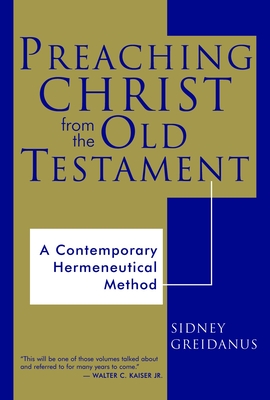 PREACHING CHRIST from the OLD TESTAMENT

A Contemporary Hermeneutical Method

SIDNEY GREIDANUS

"This will be one of those volumes talked about and referred to for many years to come."
— WALTER C. KAISER JR.